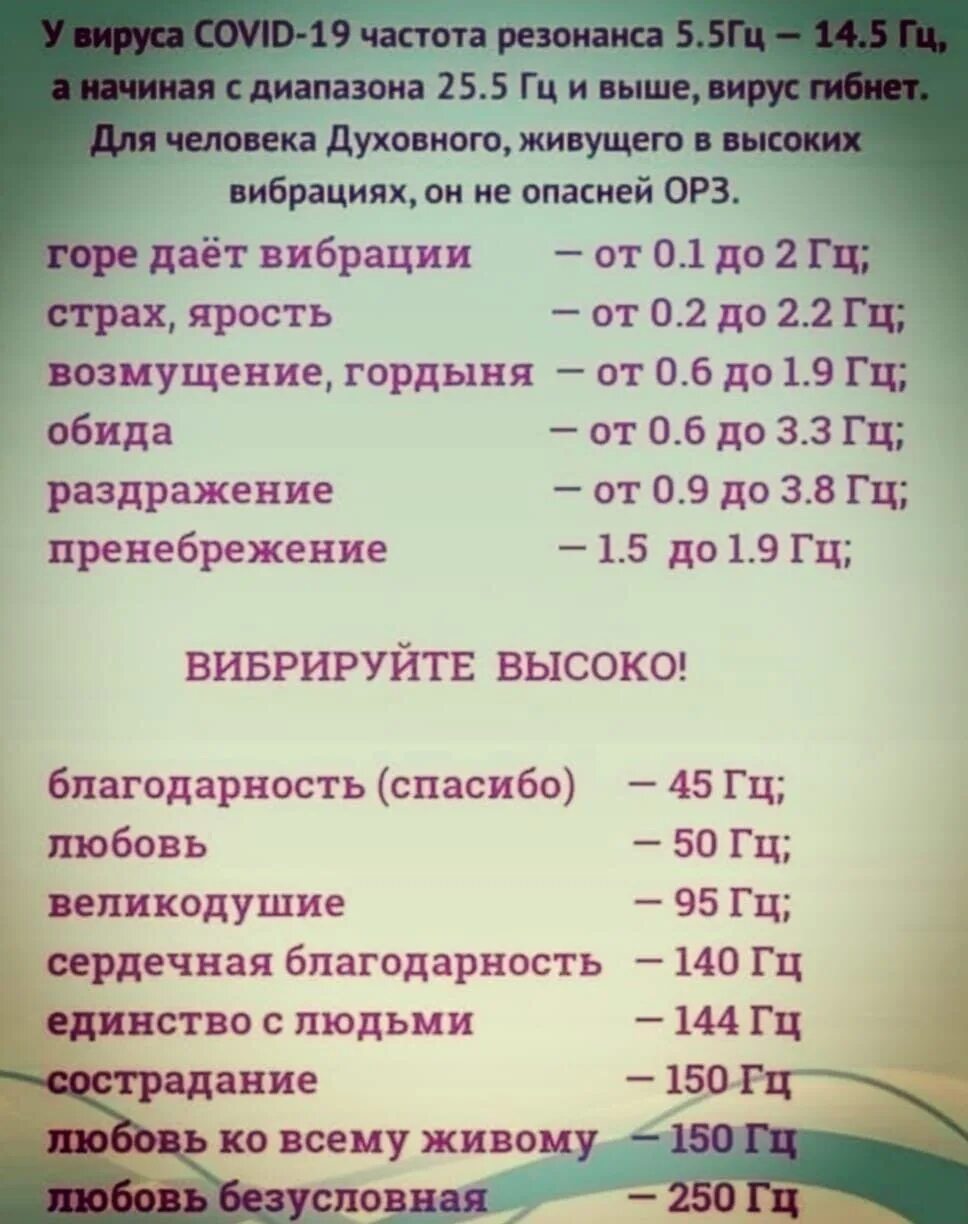 У вируса COVID-19 частота резонанса 5.5Гц – 14.5 Гц, а начиная с диапазона 25.5 Гц и выше, вирус гибнет. Для человека Духовного, живущего в высоких вибрациях, он не опасней ОРЗ.

горе даёт вибрации – от 0.1 до 2 Гц;
страх, ярость – от 0.2 до 2.2 Гц;
возмущение, гордыня – от 0.6 до 1.9 Гц;
обида – от 0.6 до 3.3 Гц;
раздражение – от 0.9 до 3.8 Гц;
пренебрежение – 1.5 до 1.9 Гц;

ВИБРИРУЙТЕ ВЫСОКО!

благодарность (спасибо) – 45 Гц;
любовь – 50 Гц;
великодушие – 95 Гц;
сердечная благодарность – 140 Гц
единство с людьми – 144 Гц
сострадание – 150 Гц
любовь ко всему живому – 150 Гц
любовь безусловная – 250 Гц